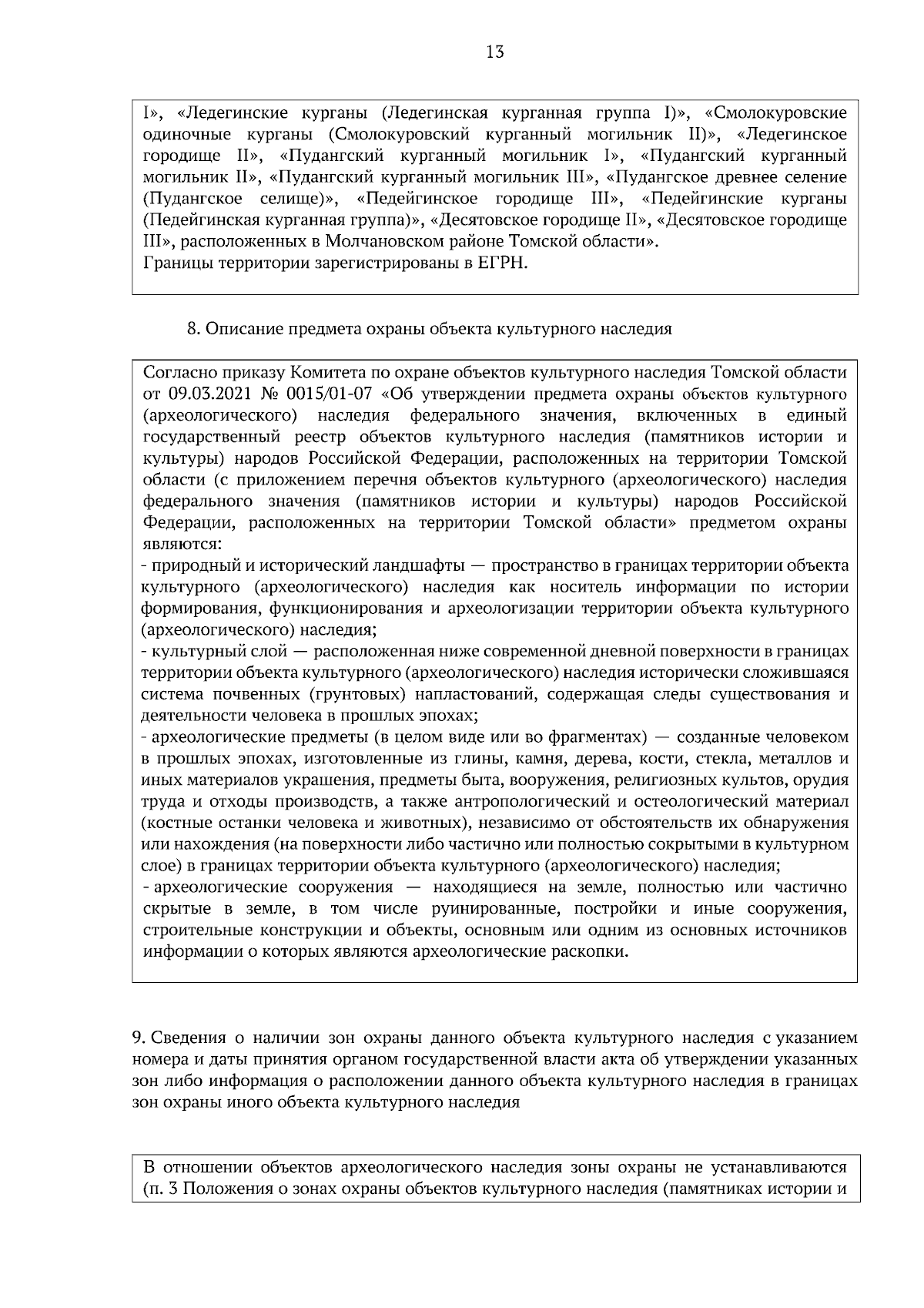 13

I», «Ледегинские курганы (Ледегинская курганная группа I)», «Смолокуровские одиночные курганы (Смолокуровский курганный могильник II)», «Ледегинское городище II», «Пудангский курганный могильник I», «Пудангский курганный могильник II», «Пудангский курганный могильник III», «Пудангское древнее селение (Пудангское селище)», «Педейгинское городище III», «Педейгинские курганы (Педейгинская курганная группа)», «Десятовское городище II», «Десятовское городище III», расположенных в Молчановском районе Томской области».
Границы территории зарегистрированы в ЕГРН.

8. Описание предмета охраны объекта культурного наследия

Согласно приказу Комитета по охране объектов культурного наследия Томской области от 09.03.2021 № 0015/01-07 «Об утверждении предмета охраны объектов культурного (археологического) наследия федерального значения, включенных в единый государственный реестр объектов культурного наследия (памятников истории и культуры) народов Российской Федерации, расположенных на территории Томской области (с приложением перечня объектов культурного (археологического) наследия федерального значения (памятников истории и культуры) народов Российской Федерации, расположенных на территории Томской области» предметом охраны являются:
- природный и исторический ландшафты — пространство в границах территории объекта культурного (археологического) наследия как носитель информации по истории формирования, функционирования и археологизации территории объекта культурного (археологического) наследия;
- культурный слой — расположенная ниже современной дневной поверхности в границах территории объекта культурного (археологического) наследия исторически сложившаяся система почвенных (грунтовых) напластований, содержащая следы существования и деятельности человека в прошлых эпохах;
- археологические предметы (в целом виде или во фрагментах) — созданные человеком в прошлых эпохах, изготовленные из глины, камня, дерева, кости, стекла, металлов и иных материалов украшения, предметы быта, вооружения, религиозных культов, орудия труда и отходы производств, а также антропологический и остеологический материал (костные останки человека и животных), независимо от обстоятельств их обнаружения или нахождения (на поверхности либо частично или полностью сокрытыми в культурном слое) в границах территории объекта культурного (археологического) наследия;
- археологические сооружения — находящиеся на земле, полностью или частично скрытые в земле, в том числе руинированные, постройки и иные сооружения, строительные конструкции и объекты, основным или одним из основных источников информации о которых являются археологические раскопки.

9. Сведения о наличии зон охраны данного объекта культурного наследия с указанием номера и даты принятия органом государственной власти акта об утверждении указанных зон либо информация о расположении данного объекта культурного наследия в границах зон охраны иного объекта культурного наследия

В отношении объектов археологического наследия зоны охраны не устанавливаются (п. 3 Положения о зонах охраны объектов культурного наследия (памятниках истории и